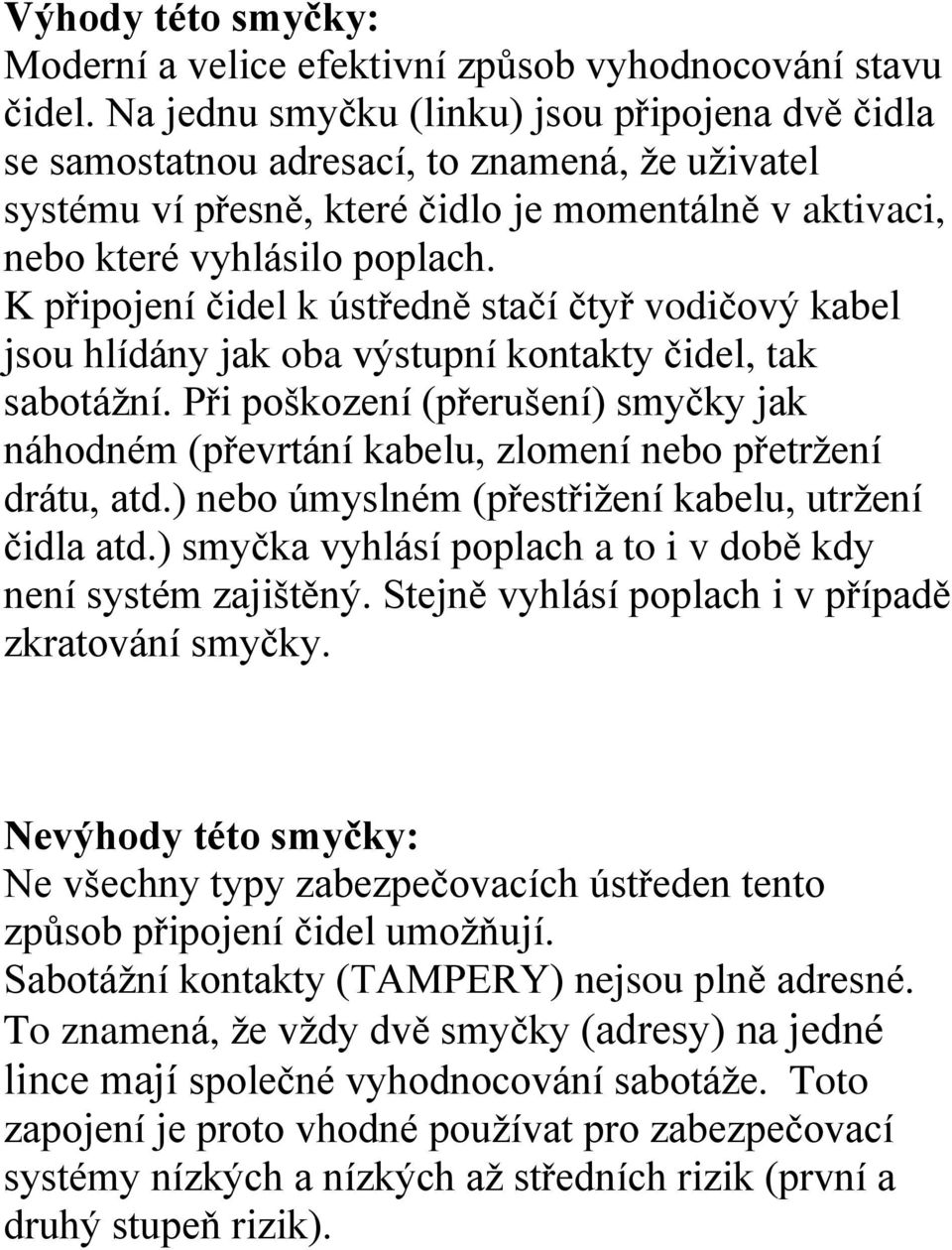 Výhody této smyčky:
Moderní a velice efektivní způsob vyhodnocování stavu čidel. Na jednu smyčku (linku) jsou připojena dvě čidla se samostatnou adresací, to znamená, že uživatel systému ví přesně, které čidlo je momentálně v aktivaci, nebo které vyhlásilo poplach.
K připojení čidel k ústředně stačí čtyř vodičový kabel jsou hlídány jak oba výstupní kontakty čidel, tak sabotážní. Při poškození (přerušení) smyčky jak náhodném (převrtání kabelu, zlomení nebo přetržení drátu, atd.) nebo úmyslném (přestřižení kabelu, utržení čidla atd.) smyčka vyhlásí poplach a to i v době kdy není systém zajištěný. Stejně vyhlásí poplach i v případě zkratování smyčky.

Nevýhody této smyčky:
Ne všechny typy zabezpečovacích ústředen tento způsob připojení čidel umožňují.
Sabotážní kontakty (TAMPERY) nejsou plně adresné. To znamená, že vždy dvě smyčky (adresy) na jedné lince mají společné vyhodnocování sabotáže. Toto zapojení je proto vhodné používat pro zabezpečovací systémy nízkých a nízkých až středních rizik (první a druhý stupeň rizik).